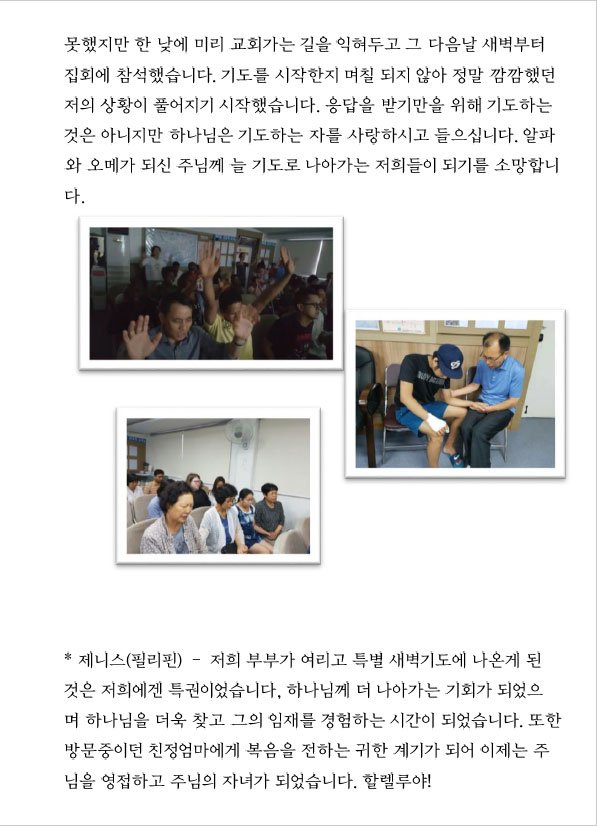 못했지만 한 낮에 미리 교회가는 길을 익혀두고 그 다음날 새벽부터 집회에 참석했습니다. 기도를 시작한지 며칠 되지 않아 정말 깜깜했던 저의 상황이 풀어지기 시작했습니다. 응답을 받기만을 위해 기도하는 것은 아니지만 하나님은 기도하는 자를 사랑하시고 들으십니다. 알파와 오메가 되신 주님께 늘 기도로 나아가는 저희들이 되기를 소망합니다.

* 제니스(필리핀) - 저희 부부가 여리고 특별 새벽기도에 나온게 된 것은 저희에겐 특권이었습니다, 하나님께 더 나아가는 기회가 되었으며 하나님을 더욱 찾고 그의 임재를 경험하는 시간이 되었습니다. 또한 방문중이던 친정엄마에게 복음을 전하는 귀한 계기가 되어 이제는 주님을 영접하고 주님의 자녀가 되었습니다. 할렐루야!